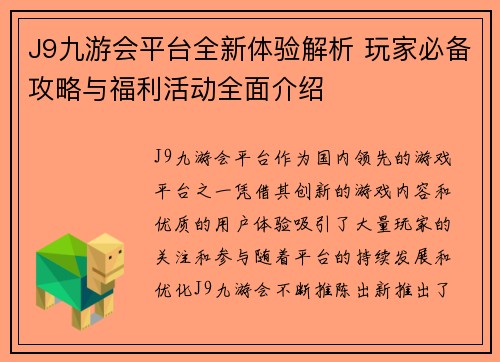 J9九游会平台全新体验解析 玩家必备攻略与福利活动全面介绍

J9九游会平台作为国内领先的游戏平台之一凭借其创新的游戏内容和优质的用户体验吸引了大量玩家的关注和参与随着平台的持续发展和优化J9九游会不断推陈出新推出了